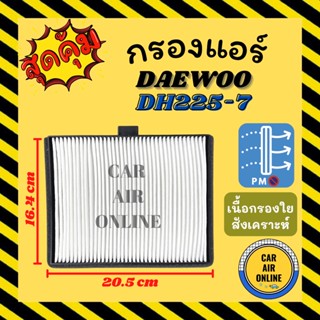 สุดคุ้ม

กรองแอร์
DAEWOO
DH225-7

16.4 cm

CAR
AIR
ONLINE

20.5 cm

PM

เนื้อกรองใย
สังเคราะห์

CAR
AIR
ONLINE